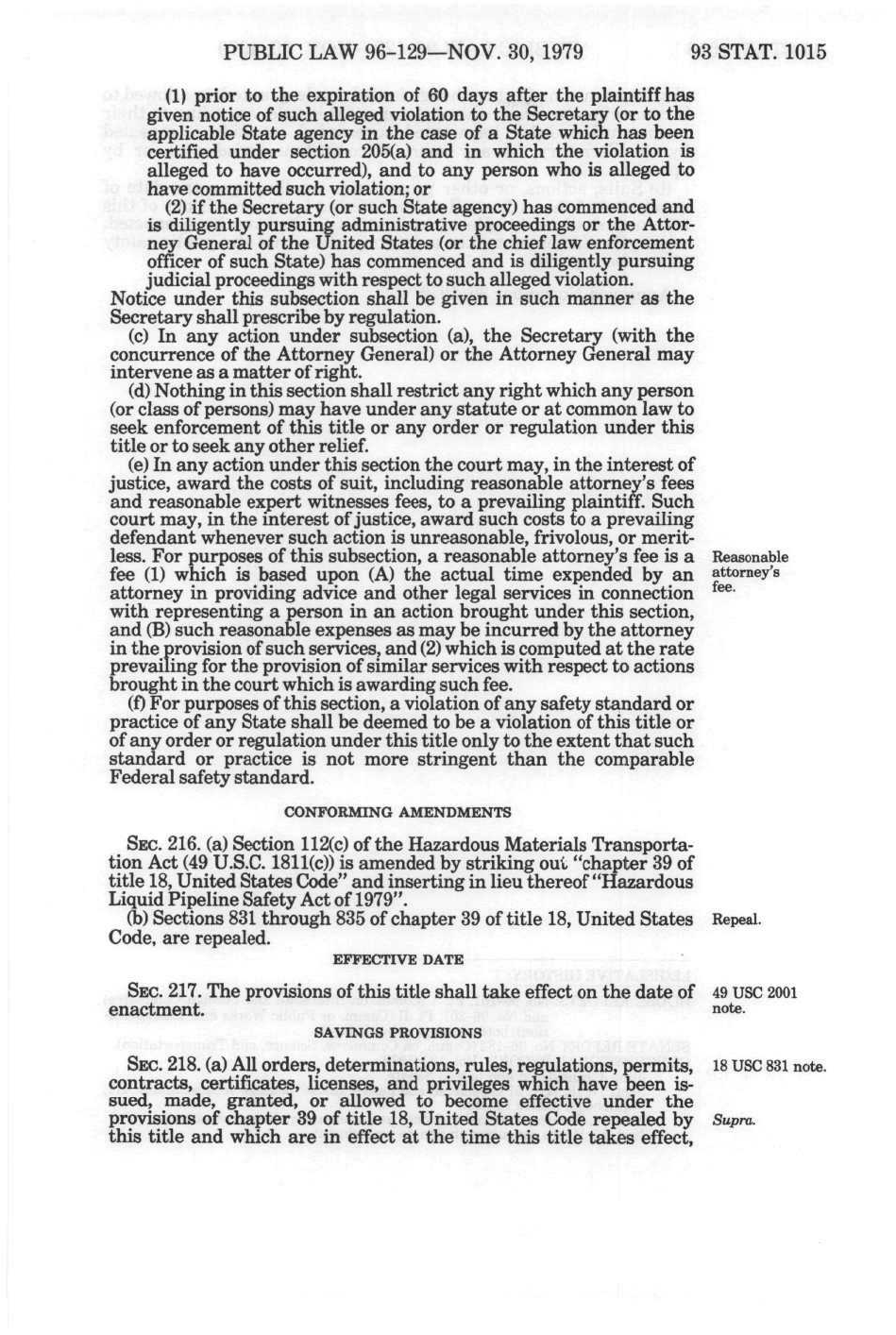 PUBLIC LAW 96-129—NOV. 30, 1979 93 STAT. 1015

(1) prior to the expiration of 60 days after the plaintiff has given notice of such alleged violation to the Secretary (or to the applicable State agency in the case of a State which has been certified under section 205(a) and in which the violation is alleged to have occurred), and to any person who is alleged to have committed such violation; or

(2) if the Secretary (or such State agency) has commenced and is diligently pursuing administrative proceedings or the Attorney General of the United States (or the chief law enforcement officer of such State) has commenced and is diligently pursuing judicial proceedings with respect to such alleged violation.

Notice under this subsection shall be given in such manner as the Secretary shall prescribe by regulation.

(c) In any action under subsection (a), the Secretary (with the concurrence of the Attorney General) or the Attorney General may intervene as a matter of right.

(d) Nothing in this section shall restrict any right which any person (or class of persons) may have under any statute or at common law to seek enforcement of this title or any order or regulation under this title or to seek any other relief.

(e) In any action under this section the court may, in the interest of justice, award the costs of suit, including reasonable attorney's fees and reasonable expert witnesses fees, to a prevailing plaintiff. Such court may, in the interest of justice, award such costs to a prevailing defendant whenever such action is unreasonable, frivolous, or meritless. For purposes of this subsection, a reasonable attorney's fee is a fee (1) which is based upon (A) the actual time expended by an attorney in providing advice and other legal services in connection with representing a person in an action brought under this section, and (B) such reasonable expenses as may be incurred by the attorney in the provision of such services, and (2) which is computed at the rate prevailing for the provision of similar services with respect to actions brought in the court which is awarding such fee.

Reasonable attorney's fee.

(f) For purposes of this section, a violation of any safety standard or practice of any State shall be deemed to be a violation of this title or of any order or regulation under this title only to the extent that such standard or practice is not more stringent than the comparable Federal safety standard.

CONFORMING AMENDMENTS

SEC. 216. (a) Section 112(c) of the Hazardous Materials Transportation Act (49 U.S.C. 1811(c)) is amended by striking out "chapter 39 of title 18, United States Code" and inserting in lieu thereof "Hazardous Liquid Pipeline Safety Act of 1979".

(b) Sections 831 through 835 of chapter 39 of title 18, United States Code, are repealed.

Repeal.

EFFECTIVE DATE

SEC. 217. The provisions of this title shall take effect on the date of enactment.

49 USC 2001 note.

SAVINGS PROVISIONS

SEC. 218. (a) All orders, determinations, rules, regulations, permits, contracts, certificates, licenses, and privileges which have been issued, made, granted, or allowed to become effective under the provisions of chapter 39 of title 18, United States Code repealed by this title and which are in effect at the time this title takes effect,

18 USC 831 note.

Supra.